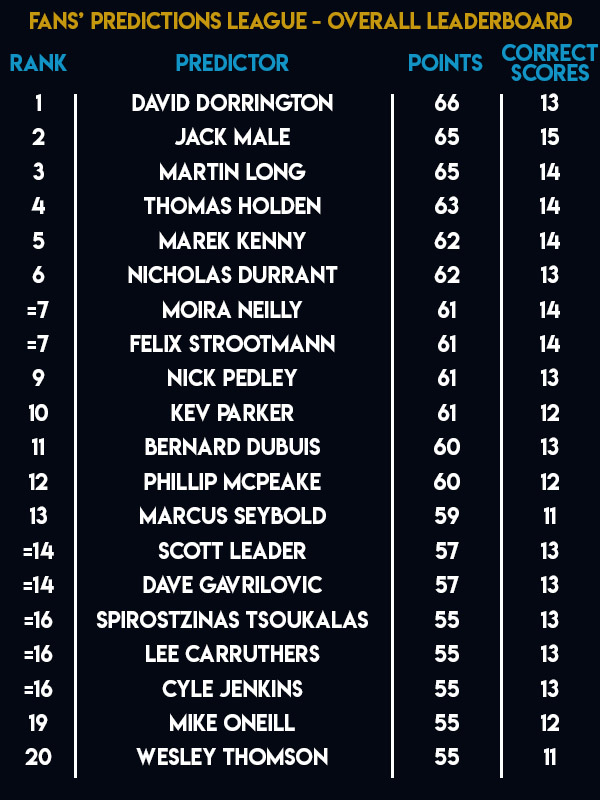 FANS' PREDICTIONS LEAGUE - OVERALL LEADERBOARD

| RANK | PREDICTOR | POINTS | CORRECT SCORES |
|---|---|---|---|
| 1 | DAVID DORRINGTON | 66 | 13 |
| 2 | JACK MALE | 65 | 15 |
| 3 | MARTIN LONG | 65 | 14 |
| 4 | THOMAS HOLDEN | 63 | 14 |
| 5 | MAREK KENNY | 62 | 14 |
| 6 | NICHOLAS DURRANT | 62 | 13 |
| =7 | MOIRA NEILLY | 61 | 14 |
| =7 | FELIX STROOTMANN | 61 | 14 |
| 9 | NICK PEDLEY | 61 | 13 |
| 10 | KEV PARKER | 61 | 12 |
| 11 | BERNARD DUBUIS | 60 | 13 |
| 12 | PHILLIP MCPEAKE | 60 | 12 |
| 13 | MARCUS SEYBOLD | 59 | 11 |
| =14 | SCOTT LEADER | 57 | 13 |
| =14 | DAVE GAVRILOVIC | 57 | 13 |
| =16 | SPIROSTZINAS TSOUKALAS | 55 | 13 |
| =16 | LEE CARRUTHERS | 55 | 13 |
| =16 | CYLE JENKINS | 55 | 13 |
| 19 | MIKE ONEILL | 55 | 12 |
| 20 | WESLEY THOMSON | 55 | 11 |